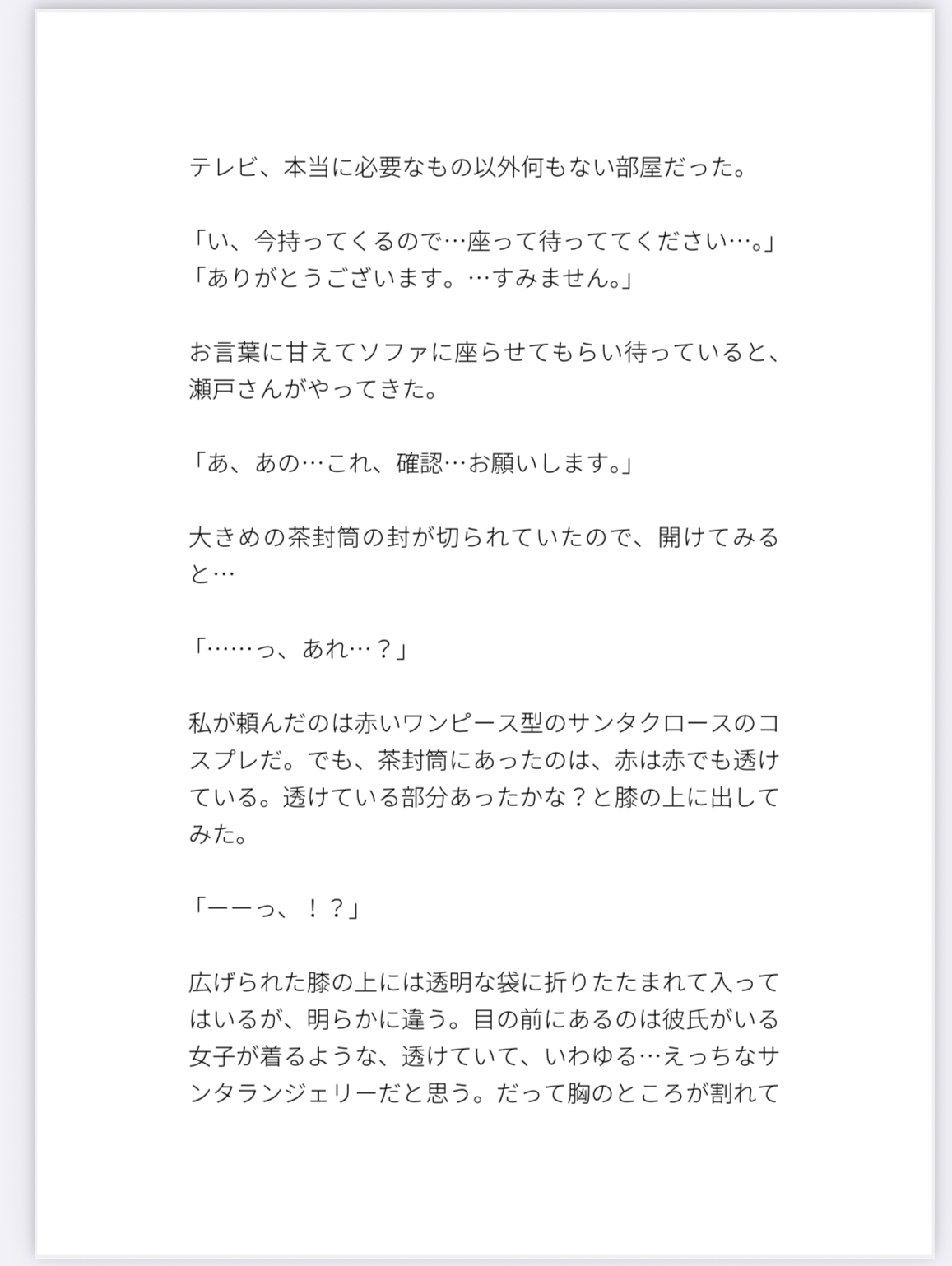 テレビ、本当に必要なもの以外何もない部屋だった。

「い、今持ってくるので…座って待っててください…。」
「ありがとうございます。…すみません。」

お言葉に甘えてソファに座らせてもらい待っていると、瀬戸さんがやってきた。

「あ、あの…これ、確認…お願いします。」

大きめの茶封筒の封が切られていたので、開けてみると…

「……っ、あれ…？」

私が頼んだのは赤いワンピース型のサンタクロースのコスプレだ。でも、茶封筒にあったのは、赤は赤でも透けている。透けている部分あったかな？と膝の上に出してみた。

「ーーっ、！？」

広げられた膝の上には透明な袋に折りたたまれて入ってはいるが、明らかに違う。目の前にあるのは彼氏がいる女子が着るような、透けていて、いわゆる…えっちなサンタランジェリーだと思う。だって胸のところが割れて